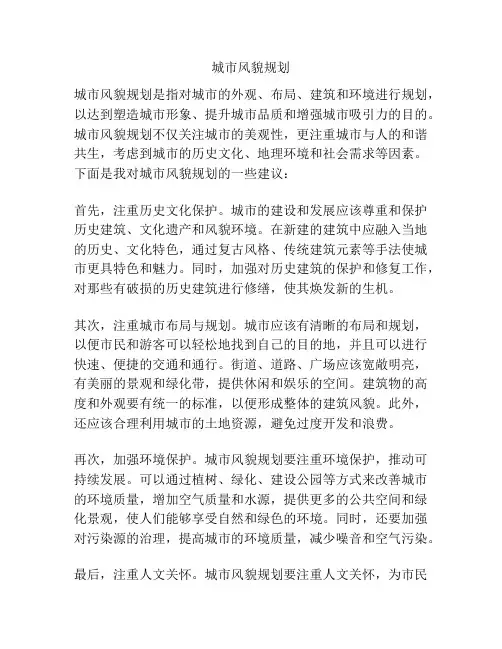 城市风貌规划

城市风貌规划是指对城市的外观、布局、建筑和环境进行规划，以达到塑造城市形象、提升城市品质和增强城市吸引力的目的。城市风貌规划不仅关注城市的美观性，更注重城市与人的和谐共生，考虑到城市的历史文化、地理环境和社会需求等因素。下面是我对城市风貌规划的一些建议：

首先，注重历史文化保护。城市的建设和发展应该尊重和保护历史建筑、文化遗产和风貌环境。在新建的建筑中应融入当地的历史、文化特色，通过复古风格、传统建筑元素等手法使城市更具特色和魅力。同时，加强对历史建筑的保护和修复工作，对那些有破损的历史建筑进行修缮，使其焕发新的生机。

其次，注重城市布局与规划。城市应该有清晰的布局和规划，以便市民和游客可以轻松地找到自己的目的地，并且可以进行快速、便捷的交通和通行。街道、道路、广场应该宽敞明亮，有美丽的景观和绿化带，提供休闲和娱乐的空间。建筑物的高度和外观要有统一的标准，以便形成整体的建筑风貌。此外，还应该合理利用城市的土地资源，避免过度开发和浪费。

再次，加强环境保护。城市风貌规划要注重环境保护，推动可持续发展。可以通过植树、绿化、建设公园等方式来改善城市的环境质量，增加空气质量和水源，提供更多的公共空间和绿化景观，使人们能够享受自然和绿色的环境。同时，还要加强对污染源的治理，提高城市的环境质量，减少噪音和空气污染。

最后，注重人文关怀。城市风貌规划要注重人文关怀，为市民